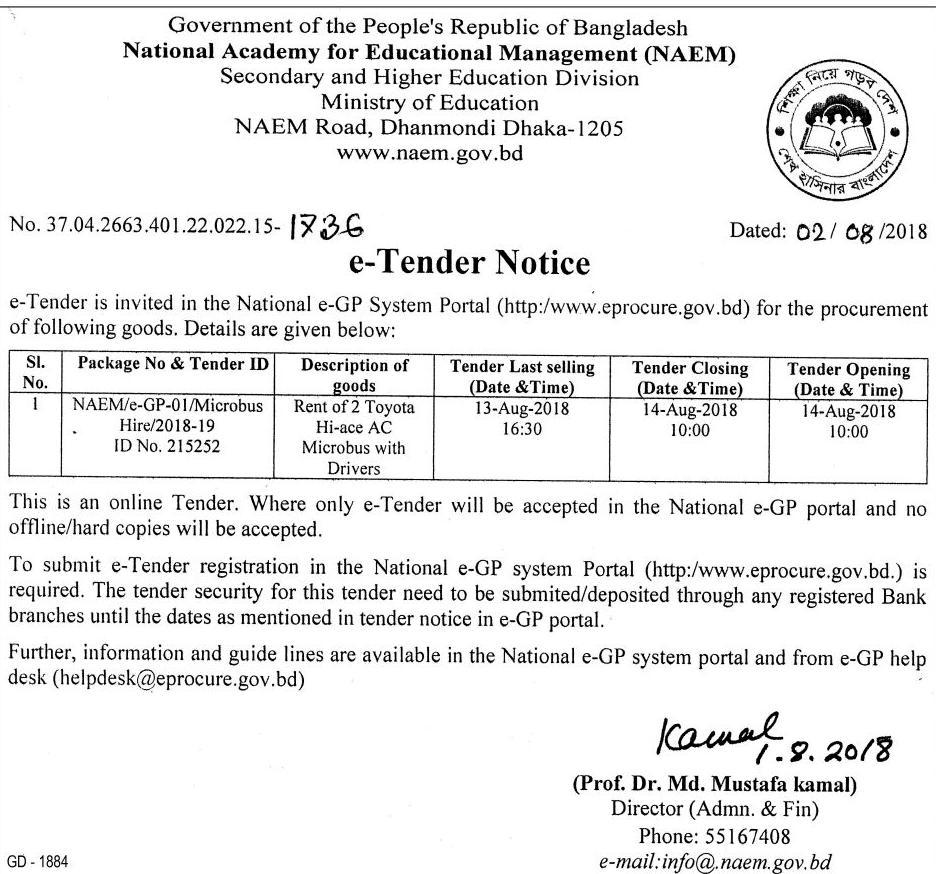 Government of the People's Republic of Bangladesh
National Academy for Educational Management (NAEM)
Secondary and Higher Education Division
Ministry of Education
NAEM Road, Dhanmondi Dhaka-1205
www.naem.gov.bd

শিক্ষা নিয়ে গড়ব দেশ শেখ হাসিনার বাংলাদেশ

No. 37.04.2663.401.22.022.15- 1736

Dated: 02/ 08 /2018

e-Tender Notice

e-Tender is invited in the National e-GP System Portal (http:/www.eprocure.gov.bd) for the procurement of following goods. Details are given below:

| Sl. No. | Package No & Tender ID | Description of goods | Tender Last selling (Date &Time) | Tender Closing (Date &Time) | Tender Opening (Date & Time) |
|---|---|---|---|---|---|
| 1 | NAEM/e-GP-01/Microbus Hire/2018-19 ID No. 215252 | Rent of 2 Toyota Hi-ace AC Microbus with Drivers | 13-Aug-2018 16:30 | 14-Aug-2018 10:00 | 14-Aug-2018 10:00 |

This is an online Tender. Where only e-Tender will be accepted in the National e-GP portal and no offline/hard copies will be accepted.

To submit e-Tender registration in the National e-GP system Portal (http:/www.eprocure.gov.bd.) is required. The tender security for this tender need to be submited/deposited through any registered Bank branches until the dates as mentioned in tender notice in e-GP portal.

Further, information and guide lines are available in the National e-GP system portal and from e-GP help desk (helpdesk@eprocure.gov.bd)

Kamal 1.8.2018

(Prof. Dr. Md. Mustafa kamal)
Director (Admn. & Fin)
Phone: 55167408
e-mail:info@.naem.gov.bd

GD - 1884